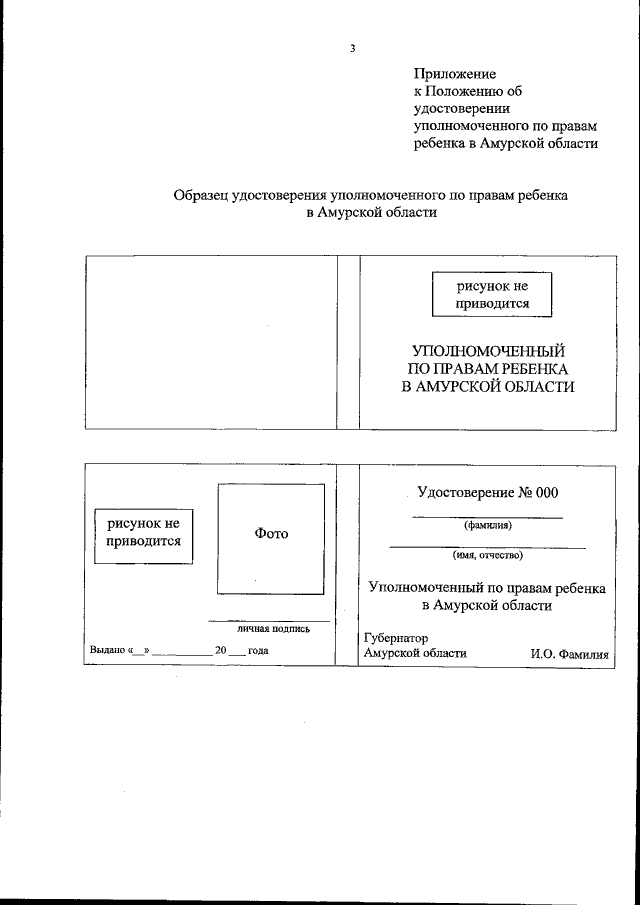 3

Приложение
к Положению об
удостоверении
уполномоченного по правам
ребенка в Амурской области

Образец удостоверения уполномоченного по правам ребенка
в Амурской области

рисунок не приводится

УПОЛНОМОЧЕННЫЙ
ПО ПРАВАМ РЕБЕНКА
В АМУРСКОЙ ОБЛАСТИ

рисунок не приводится

Фото

личная подпись

Выдано «__» __________ 20 ___ года

Удостоверение № 000

(фамилия)

(имя, отчество)

Уполномоченный по правам ребенка
в Амурской области

Губернатор
Амурской области И.О. Фамилия